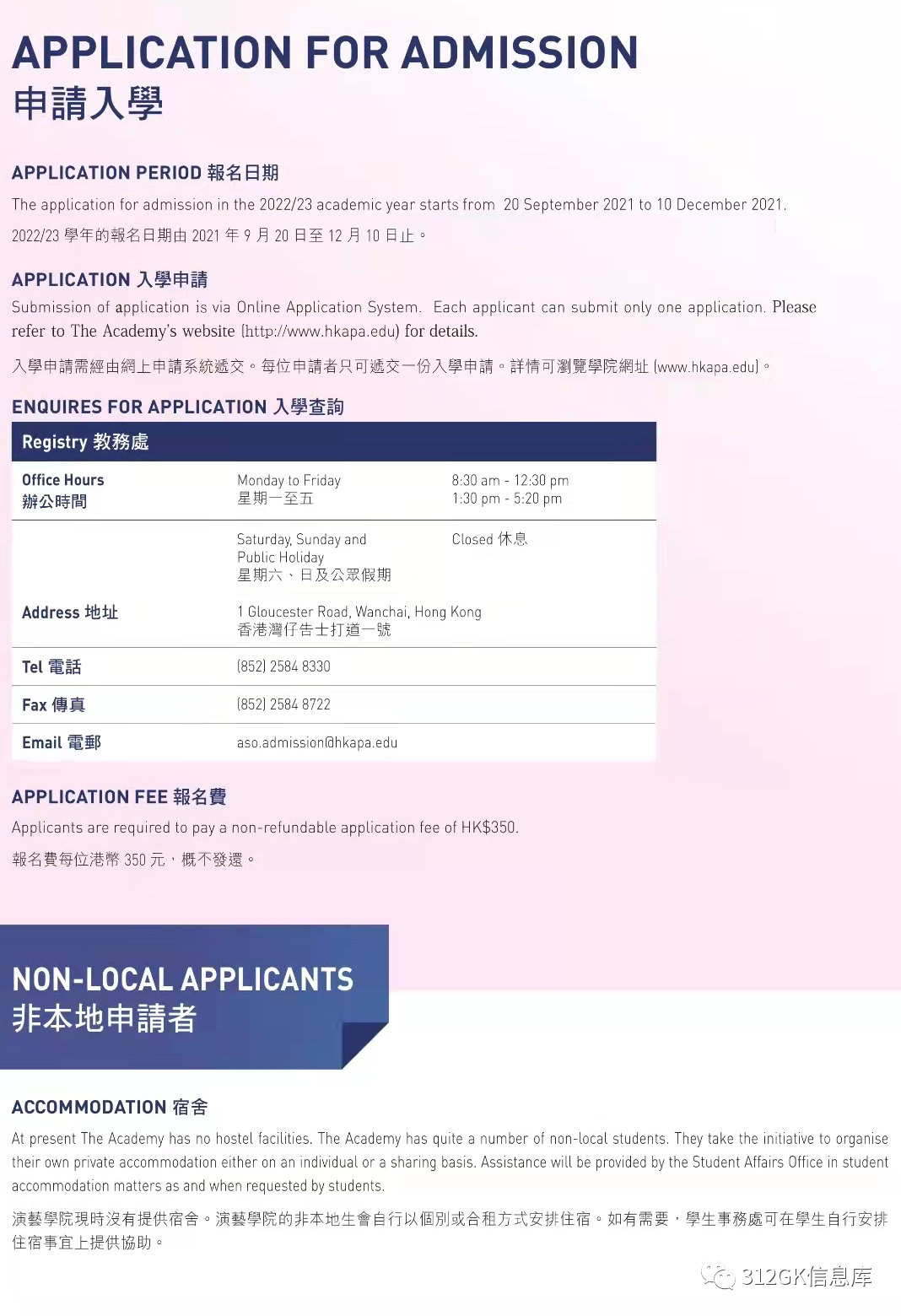 APPLICATION FOR ADMISSION
申請入學

APPLICATION PERIOD 報名日期
The application for admission in the 2022/23 academic year starts from 20 September 2021 to 10 December 2021.
2022/23 學年的報名日期由 2021 年 9 月 20 日至 12 月 10 日止。

APPLICATION 入學申請
Submission of application is via Online Application System. Each applicant can submit only one application. Please refer to The Academy's website (http://www.hkapa.edu) for details.
入學申請需經由網上申請系統遞交。每位申請者只可遞交一份入學申請。詳情可瀏覽學院網址 (www.hkapa.edu)。

ENQUIRES FOR APPLICATION 入學查詢

| Registry 教務處 | | |
|---|---|---|
| Office Hours 辦公時間 | Monday to Friday 星期一至五 | 8:30 am - 12:30 pm 1:30 pm - 5:20 pm |
| | Saturday, Sunday and Public Holiday 星期六、日及公眾假期 | Closed 休息 |
| Address 地址 | 1 Gloucester Road, Wanchai, Hong Kong 香港灣仔告士打道一號 | |
| Tel 電話 | (852) 2584 8330 | |
| Fax 傳真 | (852) 2584 8722 | |
| Email 電郵 | aso.admission@hkapa.edu | |

APPLICATION FEE 報名費
Applicants are required to pay a non-refundable application fee of HK$350.
報名費每位港幣 350 元，概不發還。

NON-LOCAL APPLICANTS
非本地申請者

ACCOMMODATION 宿舍
At present The Academy has no hostel facilities. The Academy has quite a number of non-local students. They take the initiative to organise their own private accommodation either on an individual or a sharing basis. Assistance will be provided by the Student Affairs Office in student accommodation matters as and when requested by students.
演藝學院現時沒有提供宿舍。演藝學院的非本地生會自行以個別或合租方式安排住宿。如有需要，學生事務處可在學生自行安排住宿事宜上提供協助。

312GK信息库